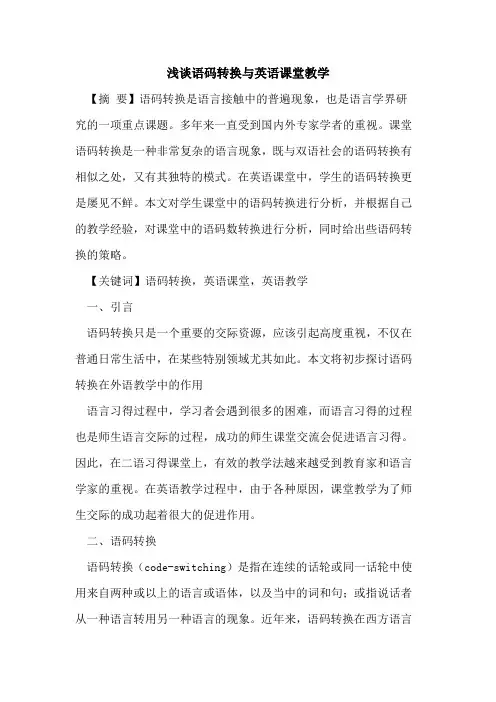 浅谈语码转换与英语课堂教学

【摘 要】语码转换是语言接触中的普遍现象，也是语言学界研究的一项重点课题。多年来一直受到国内外专家学者的重视。课堂语码转换是一种非常复杂的语言现象，既与双语社会的语码转换有相似之处，又有其独特的模式。在英语课堂中，学生的语码转换更是屡见不鲜。本文对学生课堂中的语码转换进行分析，并根据自己的教学经验，对课堂中的语码数转换进行分析，同时给出些语码转换的策略。

【关键词】语码转换，英语课堂，英语教学

一、引言

语码转换只是一个重要的交际资源，应该引起高度重视，不仅在普通日常生活中，在某些特别领域尤其如此。本文将初步探讨语码转换在外语教学中的作用

语言习得过程中，学习者会遇到很多的困难，而语言习得的过程也是师生语言交际的过程，成功的师生课堂交流会促进语言习得。因此，在二语习得课堂上，有效的教学法越来越受到教育家和语言学家的重视。在英语教学过程中，由于各种原因，课堂教学为了师生交际的成功起着很大的促进作用。

二、语码转换

语码转换（code-switching）是指在连续的话轮或同一话轮中使用来自两种或以上的语言或语体，以及当中的词和句；或指说话者从一种语言转用另一种语言的现象。近年来，语码转换在西方语言